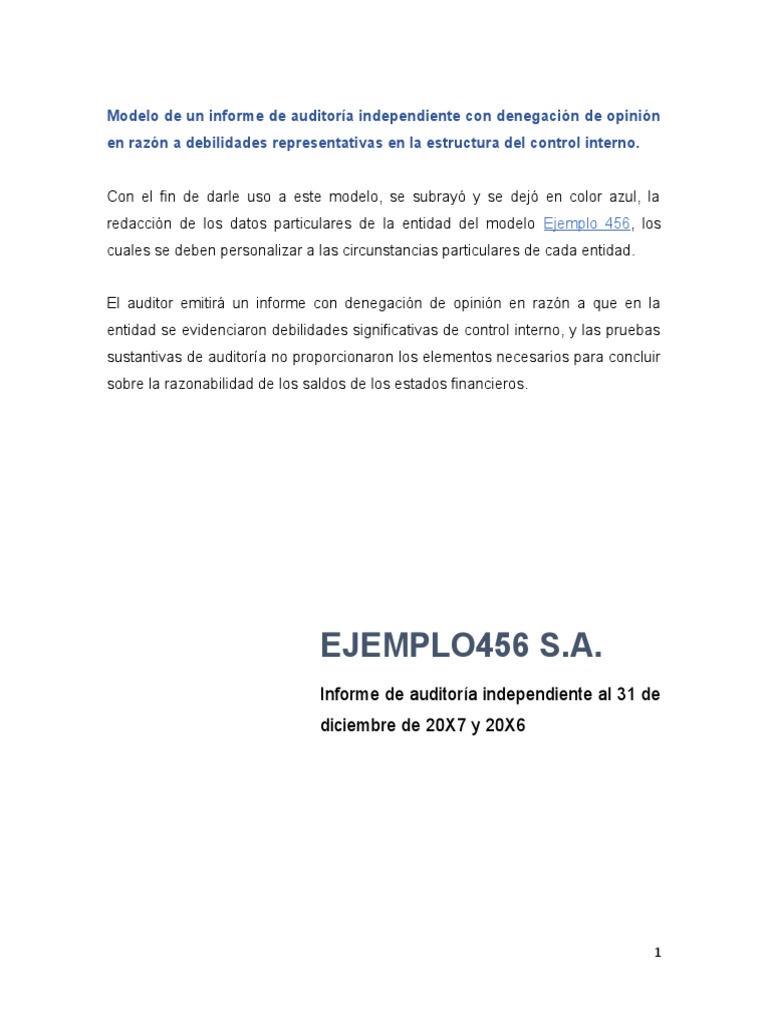 Modelo de un informe de auditoría independiente con denegación de opinión en razón a debilidades representativas en la estructura del control interno.

Con el fin de darle uso a este modelo, se subrayó y se dejó en color azul, la redacción de los datos particulares de la entidad del modelo Ejemplo 456, los cuales se deben personalizar a las circunstancias particulares de cada entidad.

El auditor emitirá un informe con denegación de opinión en razón a que en la entidad se evidenciaron debilidades significativas de control interno, y las pruebas sustantivas de auditoría no proporcionaron los elementos necesarios para concluir sobre la razonabilidad de los saldos de los estados financieros.

EJEMPLO456 S.A.

Informe de auditoría independiente al 31 de diciembre de 20X7 y 20X6

1